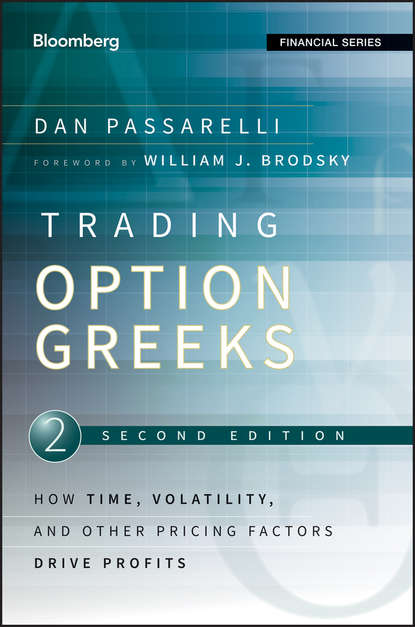 Bloomberg

FINANCIAL SERIES

DAN PASSARELLI

FOREWORD BY WILLIAM J. BRODSKY

TRADING
OPTION
GREEKS

2 SECOND EDITION

HOW TIME, VOLATILITY, AND OTHER PRICING FACTORS DRIVE PROFITS